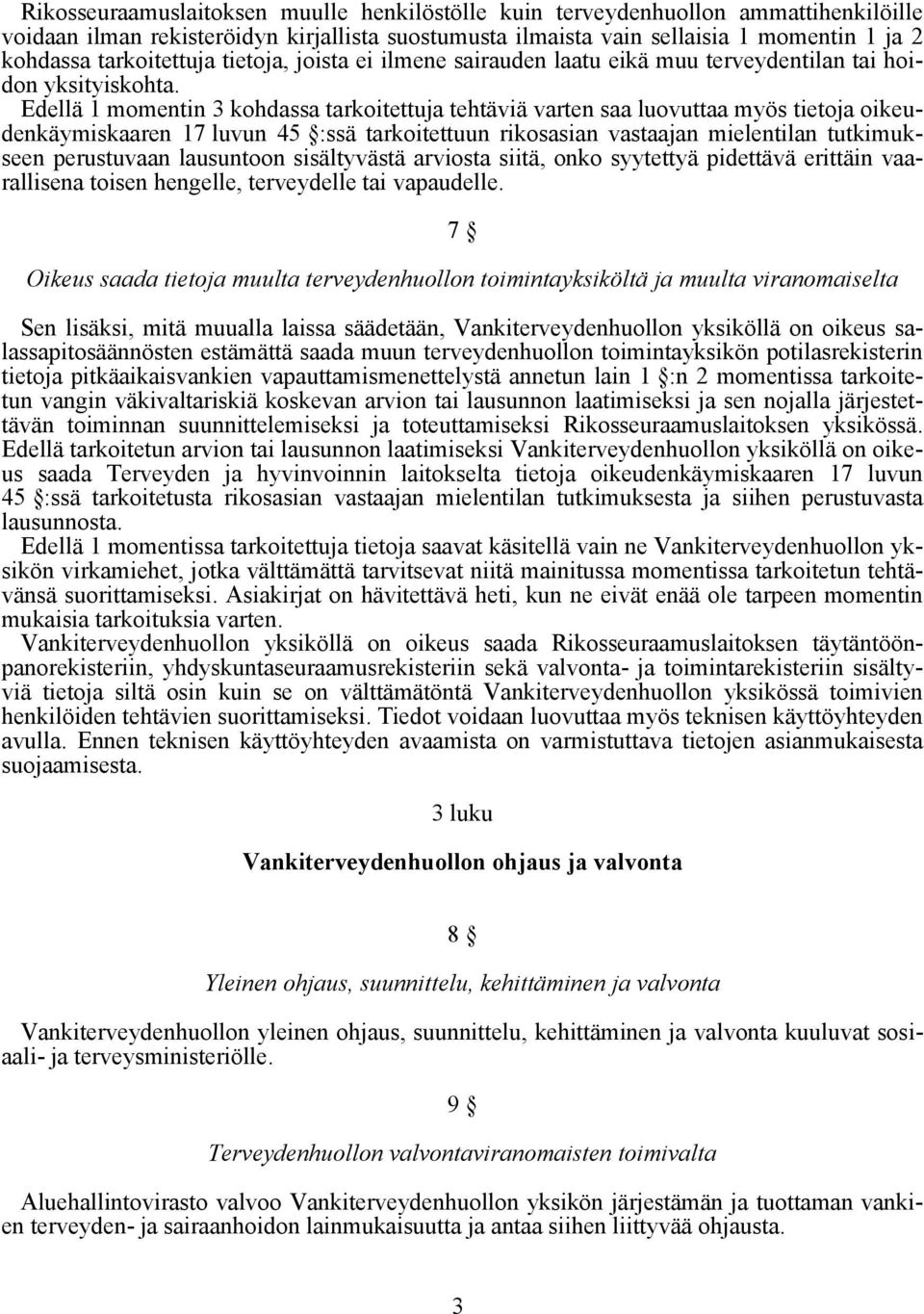 Rikosseuraamuslaitoksen muulle henkilöstölle kuin terveydenhuollon ammattihenkilöille voidaan ilman rekisteröidyn kirjallista suostumusta ilmaista vain sellaisia 1 momentin 1 ja 2 kohdassa tarkoitettuja tietoja, joista ei ilmene sairauden laatu eikä muu terveydentilan tai hoidon yksityiskohta.

Edellä 1 momentin 3 kohdassa tarkoitettuja tehtäviä varten saa luovuttaa myös tietoja oikeudenkäymiskaaren 17 luvun 45 §:ssä tarkoitettuun rikosasian vastaajan mielentilan tutkimukseen perustuvaan lausuntoon sisältyvästä arviosta siitä, onko syytettyä pidettävä erittäin vaarallisena toisen hengelle, terveydelle tai vapaudelle.

7 §

Oikeus saada tietoja muulta terveydenhuollon toimintayksiköltä ja muulta viranomaiselta

Sen lisäksi, mitä muualla laissa säädetään, Vankiterveydenhuollon yksiköllä on oikeus salassapitosäännösten estämättä saada muun terveydenhuollon toimintayksikön potilasrekisterin tietoja pitkäaikaisvankien vapauttamismenettelystä annetun lain 1 §:n 2 momentissa tarkoitetun vangin väkivaltariskiä koskevan arvion tai lausunnon laatimiseksi ja sen nojalla järjestettävän toiminnan suunnittelemiseksi ja toteuttamiseksi Rikosseuraamuslaitoksen yksikössä. Edellä tarkoitetun arvion tai lausunnon laatimiseksi Vankiterveydenhuollon yksiköllä on oikeus saada Terveyden ja hyvinvoinnin laitokselta tietoja oikeudenkäymiskaaren 17 luvun 45 §:ssä tarkoitetusta rikosasian vastaajan mielentilan tutkimuksesta ja siihen perustuvasta lausunnosta.

Edellä 1 momentissa tarkoitettuja tietoja saavat käsitellä vain ne Vankiterveydenhuollon yksikön virkamiehet, jotka välttämättä tarvitsevat niitä mainitussa momentissa tarkoitetun tehtävänsä suorittamiseksi. Asiakirjat on hävitettävä heti, kun ne eivät enää ole tarpeen momentin mukaisia tarkoituksia varten.

Vankiterveydenhuollon yksiköllä on oikeus saada Rikosseuraamuslaitoksen täytäntöönpanorekisteriin, yhdyskuntaseuraamusrekisteriin sekä valvonta- ja toimintarekisteriin sisältyviä tietoja siltä osin kuin se on välttämätöntä Vankiterveydenhuollon yksikössä toimivien henkilöiden tehtävien suorittamiseksi. Tiedot voidaan luovuttaa myös teknisen käyttöyhteyden avulla. Ennen teknisen käyttöyhteyden avaamista on varmistuttava tietojen asianmukaisesta suojaamisesta.

3 luku

Vankiterveydenhuollon ohjaus ja valvonta

8 §

Yleinen ohjaus, suunnittelu, kehittäminen ja valvonta

Vankiterveydenhuollon yleinen ohjaus, suunnittelu, kehittäminen ja valvonta kuuluvat sosiaali- ja terveysministeriölle.

9 §

Terveydenhuollon valvontaviranomaisten toimivalta

Aluehallintovirasto valvoo Vankiterveydenhuollon yksikön järjestämän ja tuottaman vankien terveyden- ja sairaanhoidon lainmukaisuutta ja antaa siihen liittyvää ohjausta.

3